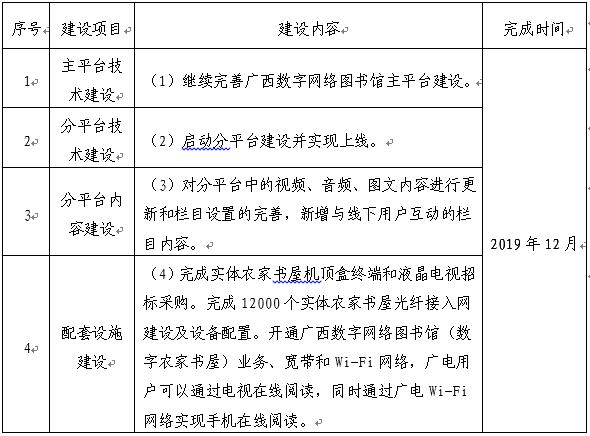 | 序号 | 建设项目 | 建设内容 | 完成时间 |
|---|---|---|---|
| 1 | 主平台技术建设 | （1）继续完善广西数字网络图书馆主平台建设。 | 2019年12月 |
| 2 | 分平台技术建设 | （2）启动分平台建设并实现上线。 | |
| 3 | 分平台内容建设 | （3）对分平台中的视频、音频、图文内容进行更新和栏目设置的完善，新增与线下用户互动的栏目内容。 | |
| 4 | 配套设施建设 | （4）完成实体农家书屋机顶盒终端和液晶电视招标采购。完成12000个实体农家书屋光纤接入网建设及设备配置。开通广西数字网络图书馆（数字农家书屋）业务、宽带和Wi-Fi网络，广电用户可以通过电视在线阅读，同时通过广电Wi-Fi网络实现手机在线阅读。 | |